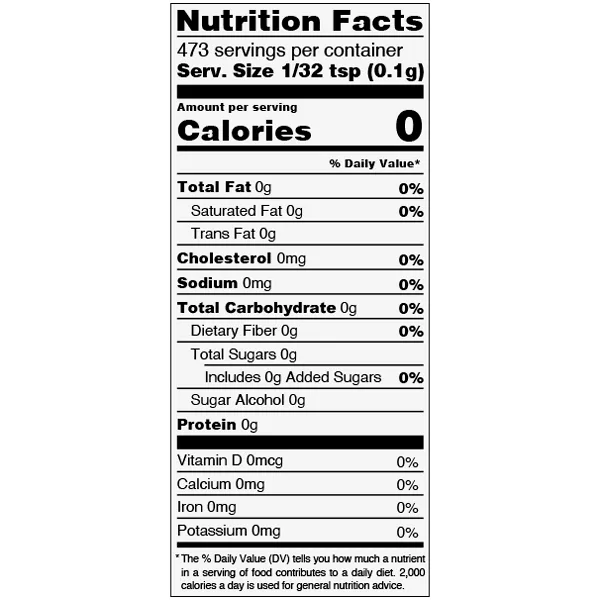 Nutrition Facts

473 servings per container
Serv. Size 1/32 tsp (0.1g)

Amount per serving
Calories 0

% Daily Value*

Total Fat 0g 0%
Saturated Fat 0g 0%
Trans Fat 0g
Cholesterol 0mg 0%
Sodium 0mg 0%
Total Carbohydrate 0g 0%
Dietary Fiber 0g 0%
Total Sugars 0g
Includes 0g Added Sugars 0%
Sugar Alcohol 0g
Protein 0g

Vitamin D 0mcg 0%
Calcium 0mg 0%
Iron 0mg 0%
Potassium 0mg 0%

* The % Daily Value (DV) tells you how much a nutrient in a serving of food contributes to a daily diet. 2,000 calories a day is used for general nutrition advice.